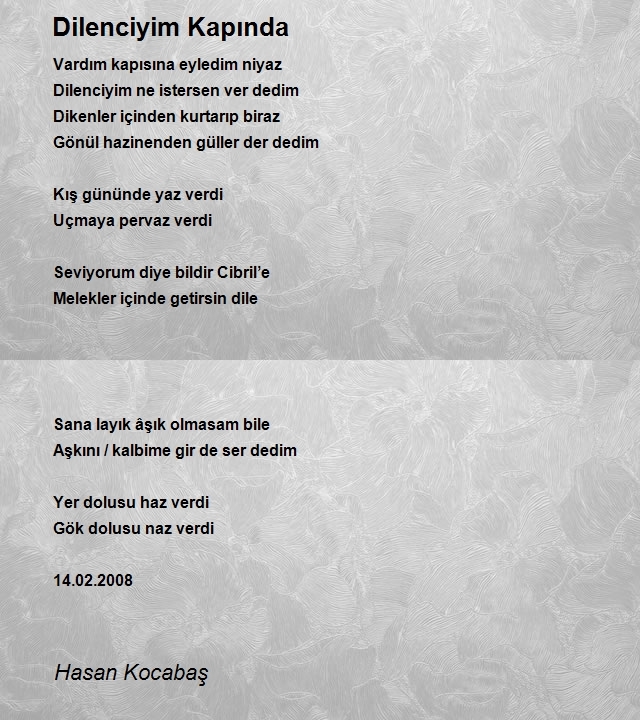 Dilenciyim Kapında

Vardım kapısına eyledim niyaz
Dilenciyim ne istersen ver dedim
Dikenler içinden kurtarıp biraz
Gönül hazinenden güller der dedim

Kış gününde yaz verdi
Uçmaya pervaz verdi

Seviyorum diye bildir Cibril'e
Melekler içinde getirsin dile

Sana layık âşık olmasam bile
Aşkını / kalbime gir de ser dedim

Yer dolusu haz verdi
Gök dolusu naz verdi

14.02.2008

Hasan Kocabaş